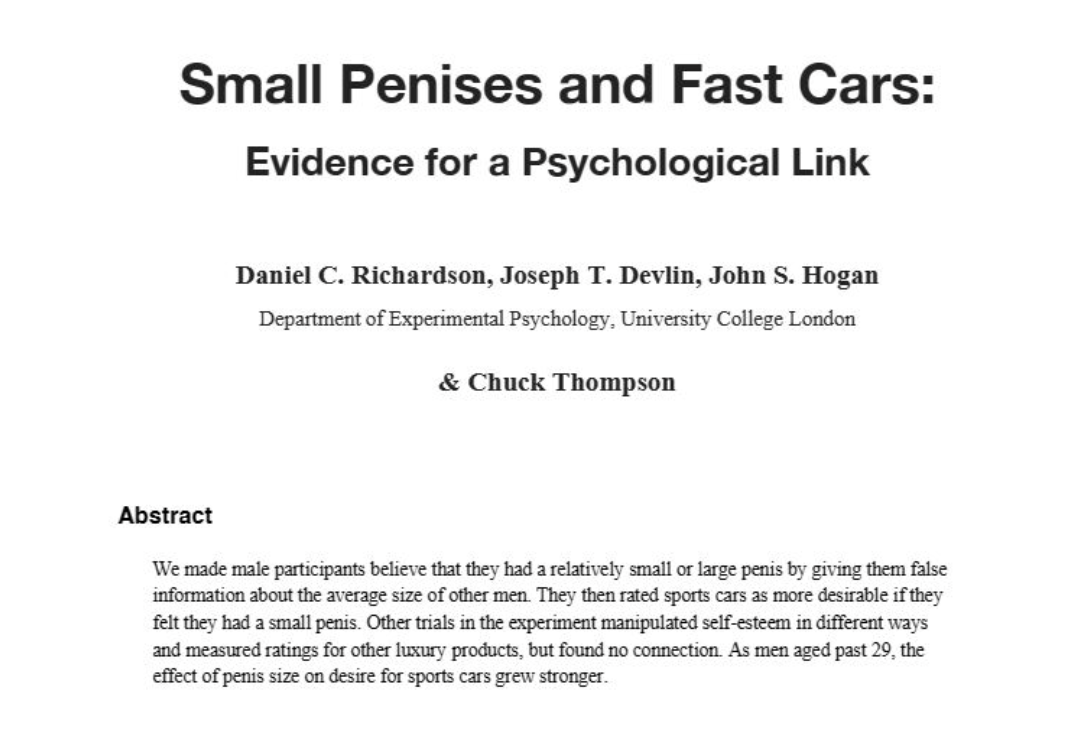 Small Penises and Fast Cars:

Evidence for a Psychological Link

Daniel C. Richardson, Joseph T. Devlin, John S. Hogan

Department of Experimental Psychology, University College London

& Chuck Thompson

Abstract

We made male participants believe that they had a relatively small or large penis by giving them false information about the average size of other men. They then rated sports cars as more desirable if they felt they had a small penis. Other trials in the experiment manipulated self-esteem in different ways and measured ratings for other luxury products, but found no connection. As men aged past 29, the effect of penis size on desire for sports cars grew stronger.